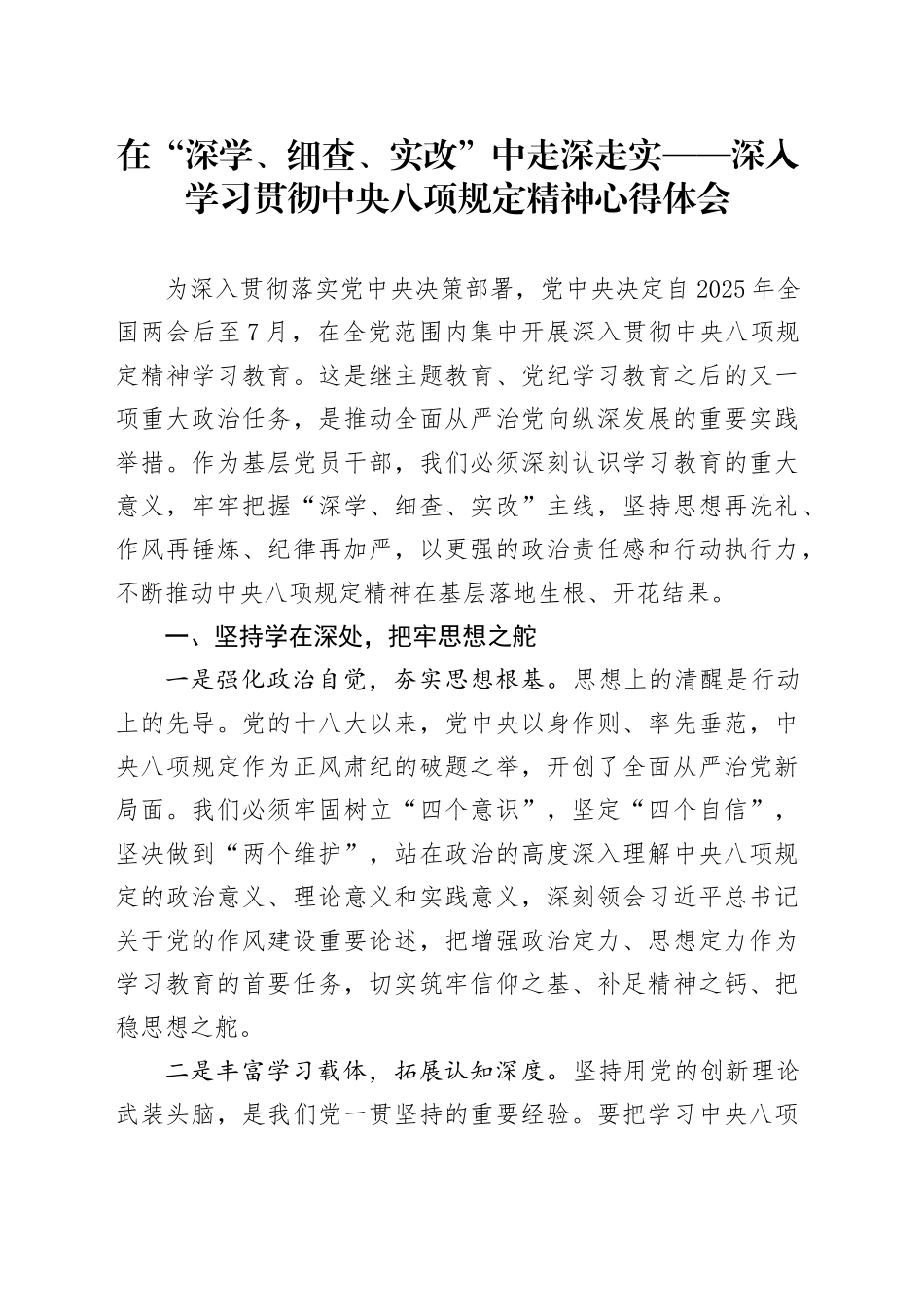 在“深学、细查、实改”中走深走实——深入学习贯彻中央八项规定精神心得体会

为深入贯彻落实党中央决策部署，党中央决定自2025年全国两会后至7月，在全党范围内集中开展深入贯彻中央八项规定精神学习教育。这是继主题教育、党纪学习教育之后的又一项重大政治任务，是推动全面从严治党向纵深发展的重要实践举措。作为基层党员干部，我们必须深刻认识学习教育的重大意义，牢牢把握“深学、细查、实改”主线，坚持思想再洗礼、作风再锤炼、纪律再加严，以更强的政治责任感和行动执行力，不断推动中央八项规定精神在基层落地生根、开花结果。

一、坚持学在深处，把牢思想之舵

一是强化政治自觉，夯实思想根基。思想上的清醒是行动上的先导。党的十八大以来，党中央以身作则、率先垂范，中央八项规定作为正风肃纪的破题之举，开创了全面从严治党新局面。我们必须牢固树立“四个意识”，坚定“四个自信”，坚决做到“两个维护”，站在政治的高度深入理解中央八项规定的政治意义、理论意义和实践意义，深刻领会习近平总书记关于党的作风建设重要论述，把增强政治定力、思想定力作为学习教育的首要任务，切实筑牢信仰之基、补足精神之钙、把稳思想之舵。

二是丰富学习载体，拓展认知深度。坚持用党的创新理论武装头脑，是我们党一贯坚持的重要经验。要把学习中央八项